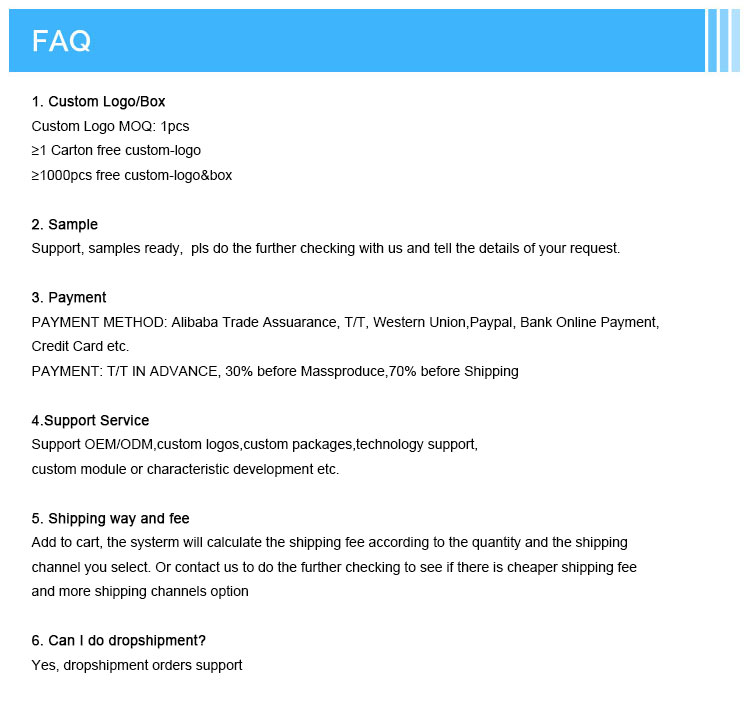 FAQ

1. Custom Logo/Box
Custom Logo MOQ: 1pcs
≥1 Carton free custom-logo
≥1000pcs free custom-logo&box

2. Sample
Support, samples ready, pls do the further checking with us and tell the details of your request.

3. Payment
PAYMENT METHOD: Alibaba Trade Assuarance, T/T, Western Union,Paypal, Bank Online Payment, Credit Card etc.
PAYMENT: T/T IN ADVANCE, 30% before Massproduce,70% before Shipping

4.Support Service
Support OEM/ODM,custom logos,custom packages,technology support, custom module or characteristic development etc.

5. Shipping way and fee
Add to cart, the systerm will calculate the shipping fee according to the quantity and the shipping channel you select. Or contact us to do the further checking to see if there is cheaper shipping fee and more shipping channels option

6. Can I do dropshipment?
Yes, dropshipment orders support